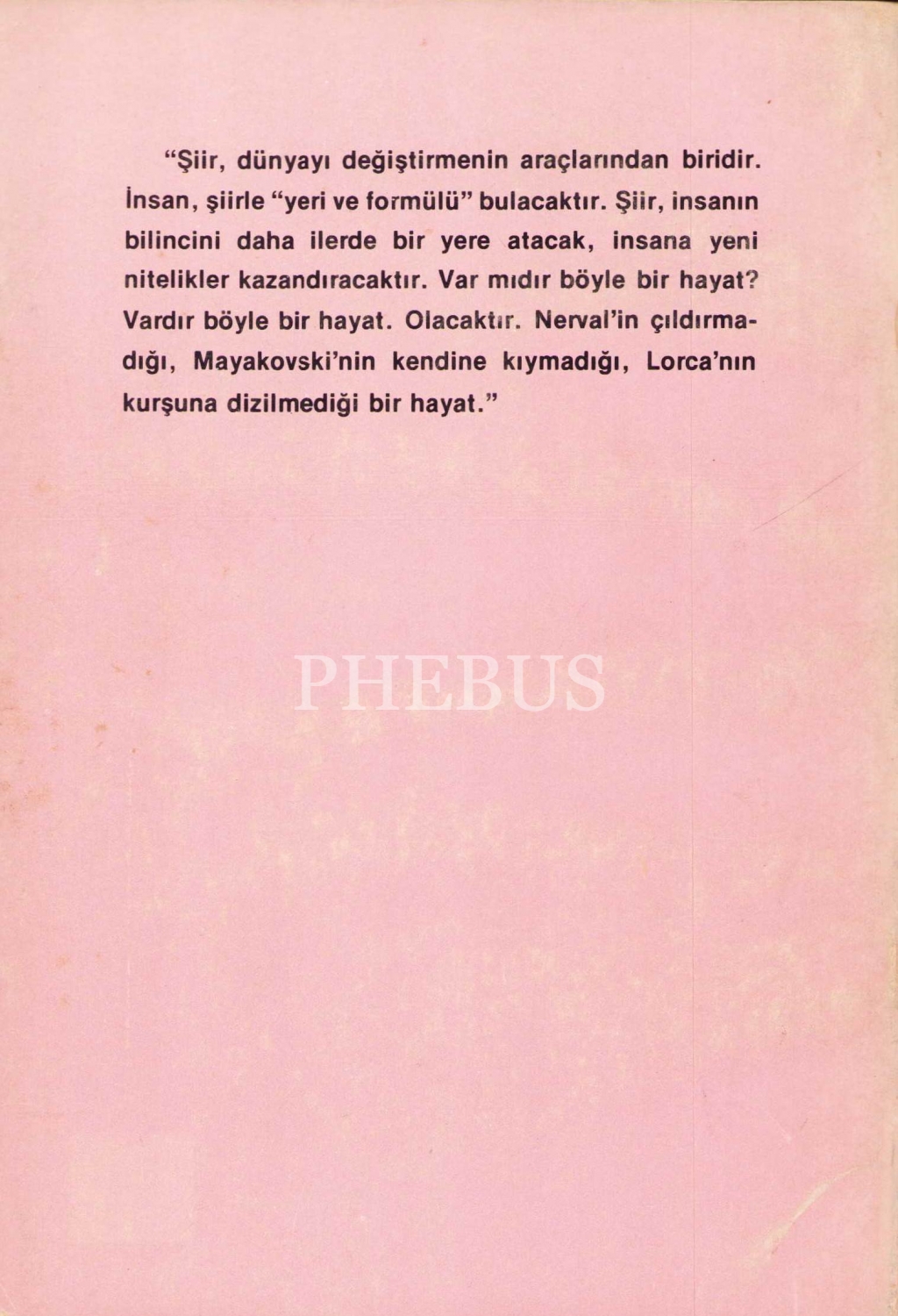 "Şiir, dünyayı değiştirmenin araçlarından biridir. İnsan, şiirle "yeri ve formülü" bulacaktır. Şiir, insanın bilincini daha ilerde bir yere atacak, insana yeni nitelikler kazandıracaktır. Var mıdır böyle bir hayat? Vardır böyle bir hayat. Olacaktır. Nerval'in çıldırmadığı, Mayakovski'nin kendine kıymadığı, Lorca'nın kurşuna dizilmediği bir hayat."

PHEBUS